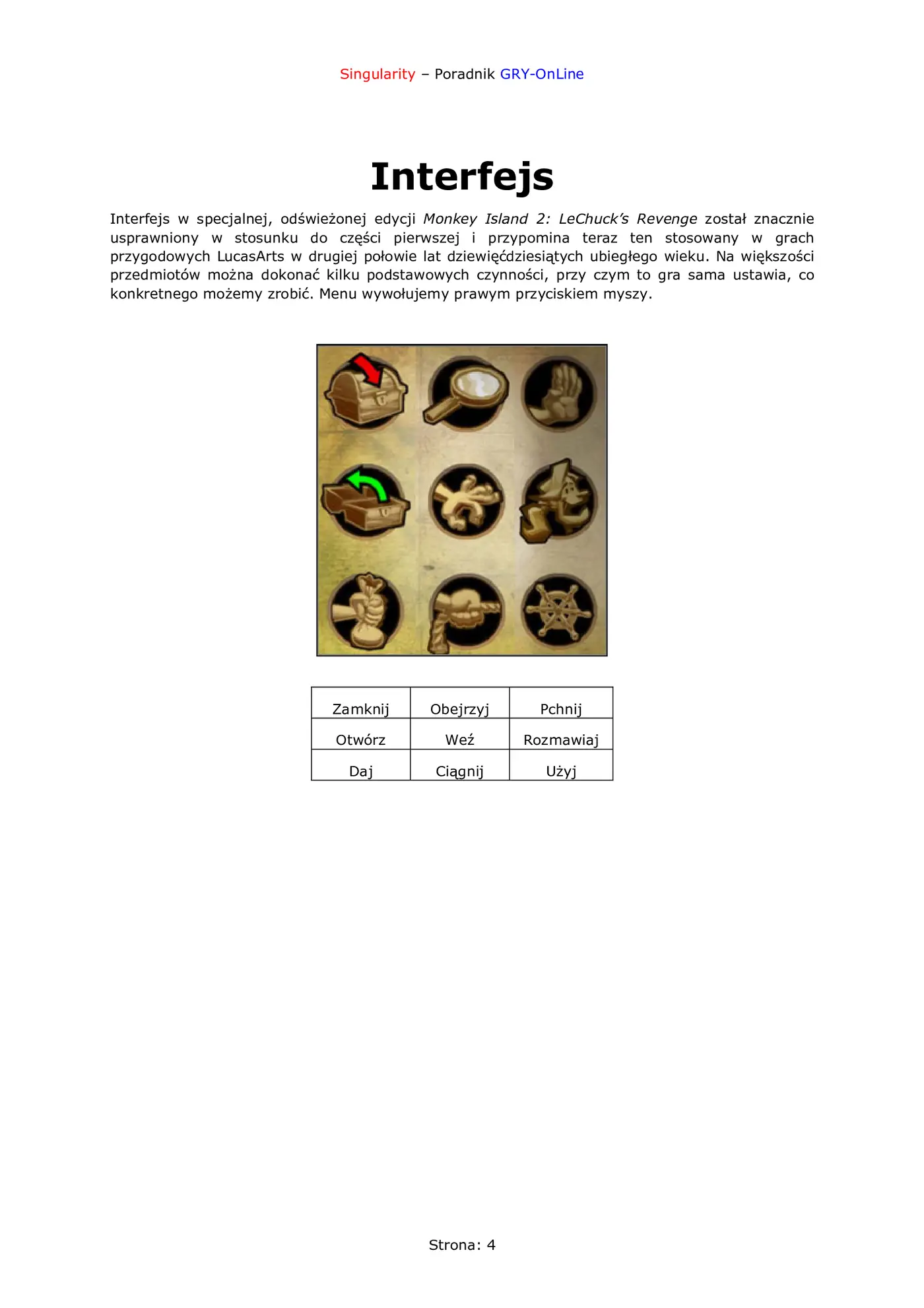 Singularity – Poradnik GRY-OnLine

Interfejs

Interfejs w specjalnej, odświeżonej edycji Monkey Island 2: LeChuck's Revenge został znacznie usprawniony w stosunku do części pierwszej i przypomina teraz ten stosowany w grach przygodowych LucasArts w drugiej połowie lat dziewięćdziesiątych ubiegłego wieku. Na większości przedmiotów można dokonać kilku podstawowych czynności, przy czym to gra sama ustawia, co konkretnego możemy zrobić. Menu wywołujemy prawym przyciskiem myszy.

| Zamknij | Obejrzyj | Pchnij |
|---|---|---|
| Otwórz | Weź | Rozmawiaj |
| Daj | Ciągnij | Użyj |

Strona: 4